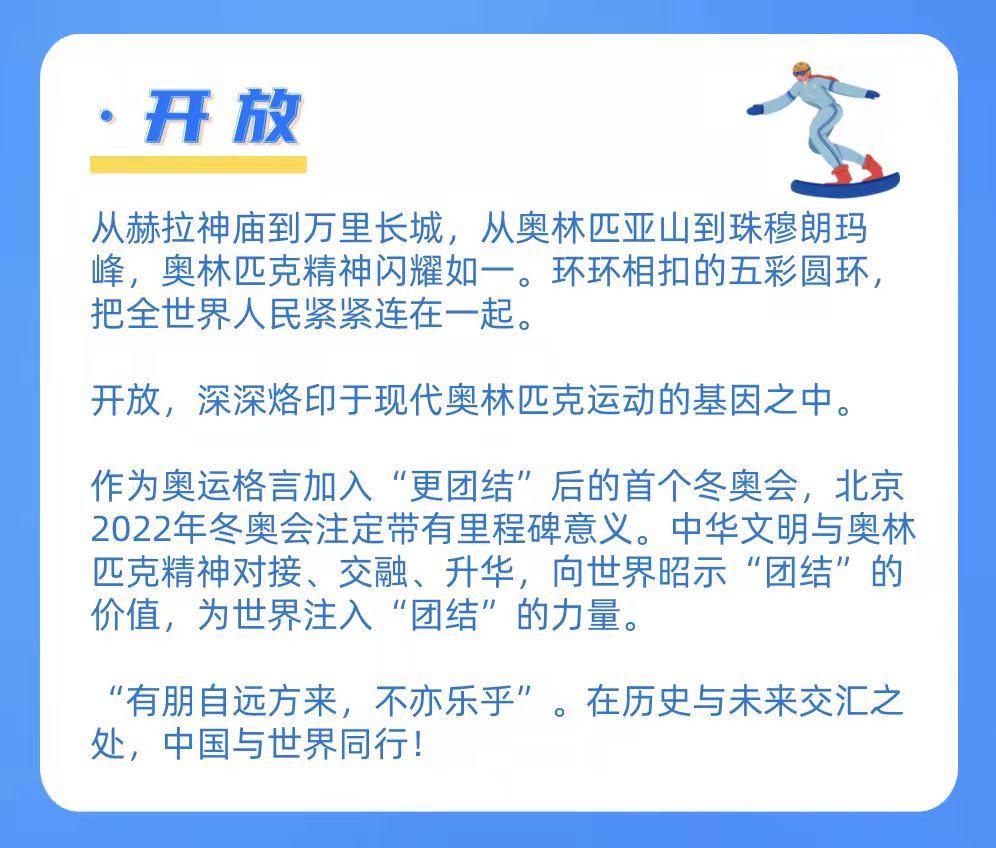 · 开放

从赫拉神庙到万里长城，从奥林匹亚山到珠穆朗玛峰，奥林匹克精神闪耀如一。环环相扣的五彩圆环，把全世界人民紧紧连在一起。

开放，深深烙印于现代奥林匹克运动的基因之中。

作为奥运格言加入“更团结”后的首个冬奥会，北京2022年冬奥会注定带有里程碑意义。中华文明与奥林匹克精神对接、交融、升华，向世界昭示“团结”的价值，为世界注入“团结”的力量。

“有朋自远方来，不亦乐乎”。在历史与未来交汇之处，中国与世界同行！